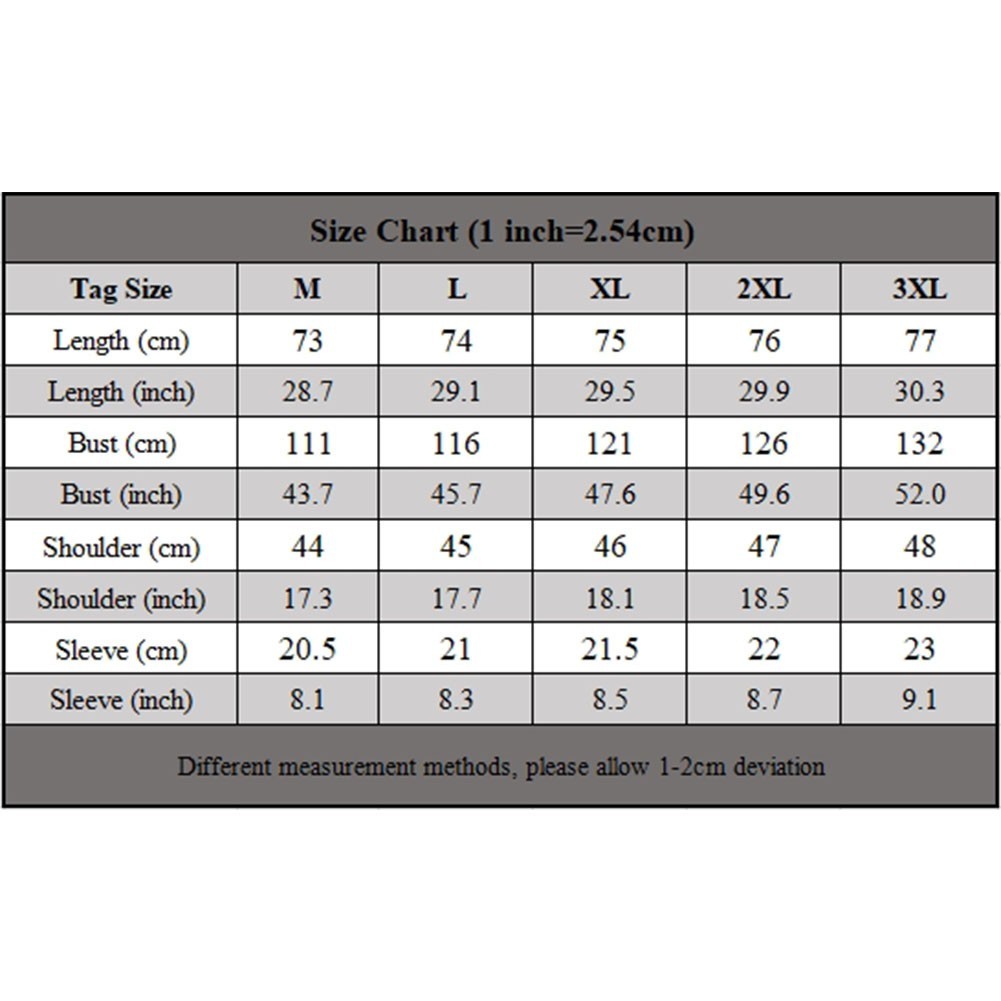 Size Chart (1 inch=2.54cm)

| Tag Size | M | L | XL | 2XL | 3XL |
|---|---|---|---|---|---|
| Length (cm) | 73 | 74 | 75 | 76 | 77 |
| Length (inch) | 28.7 | 29.1 | 29.5 | 29.9 | 30.3 |
| Bust (cm) | 111 | 116 | 121 | 126 | 132 |
| Bust (inch) | 43.7 | 45.7 | 47.6 | 49.6 | 52.0 |
| Shoulder (cm) | 44 | 45 | 46 | 47 | 48 |
| Shoulder (inch) | 17.3 | 17.7 | 18.1 | 18.5 | 18.9 |
| Sleeve (cm) | 20.5 | 21 | 21.5 | 22 | 23 |
| Sleeve (inch) | 8.1 | 8.3 | 8.5 | 8.7 | 9.1 |

Different measurement methods, please allow 1-2cm deviation